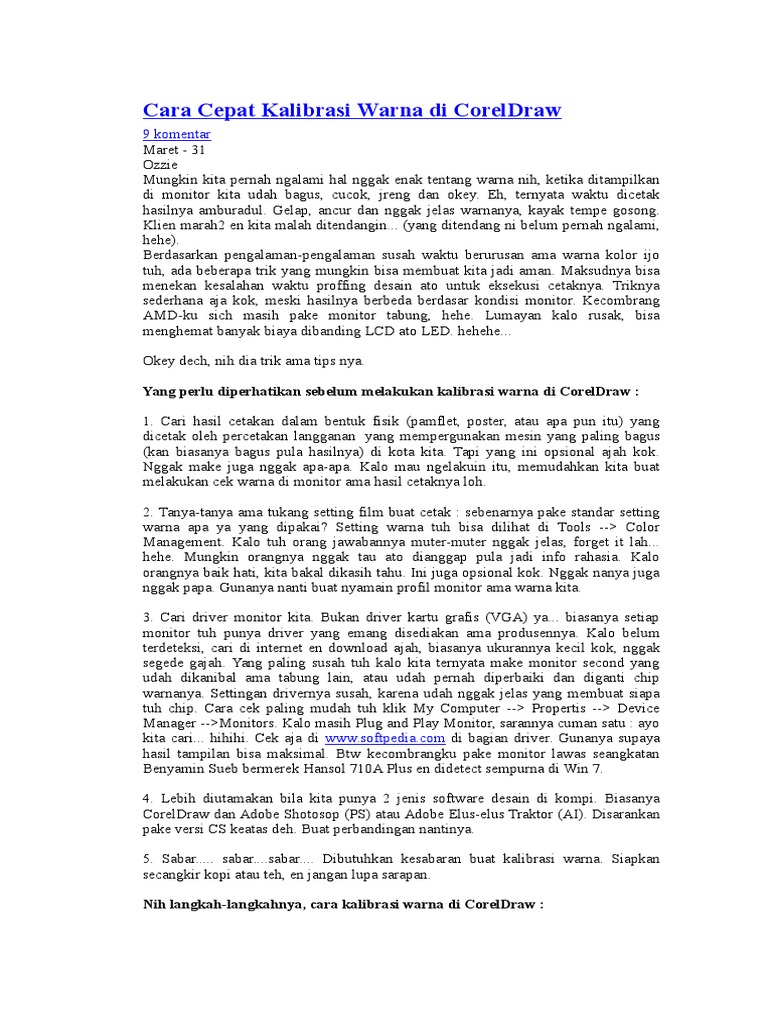 Cara Cepat Kalibrasi Warna di CorelDraw

9 komentar
Maret - 31
Ozzie
Mungkin kita pernah ngalami hal nggak enak tentang warna nih, ketika ditampilkan di monitor kita udah bagus, cucok, jreng dan okey. Eh, ternyata waktu dicetak hasilnya amburadul. Gelap, ancur dan nggak jelas warnanya, kayak tempe gosong. Klien marah2 en kita malah ditendangin... (yang ditendang ni belum pernah ngalami, hehe).
Berdasarkan pengalaman-pengalaman susah waktu berurusan ama warna kolor ijo tuh, ada beberapa trik yang mungkin bisa membuat kita jadi aman. Maksudnya bisa menekan kesalahan waktu proffing desain ato untuk eksekusi cetaknya. Triknya sederhana aja kok, meski hasilnya berbeda berdasar kondisi monitor. Kecombrang AMD-ku sich masih pake monitor tabung, hehe. Lumayan kalo rusak, bisa menghemat banyak biaya dibanding LCD ato LED. hehehe...

Okey dech, nih dia trik ama tips nya.

Yang perlu diperhatikan sebelum melakukan kalibrasi warna di CorelDraw :

1. Cari hasil cetakan dalam bentuk fisik (pamflet, poster, atau apa pun itu) yang dicetak oleh percetakan langganan yang mempergunakan mesin yang paling bagus (kan biasanya bagus pula hasilnya) di kota kita. Tapi yang ini opsional ajah kok. Nggak make juga nggak apa-apa. Kalo mau ngelakuin itu, memudahkan kita buat melakukan cek warna di monitor ama hasil cetaknya loh.

2. Tanya-tanya ama tukang setting film buat cetak : sebenarnya pake standar setting warna apa ya yang dipakai? Setting warna tuh bisa dilihat di Tools --> Color Management. Kalo tuh orang jawabannya muter-muter nggak jelas, forget it lah... hehe. Mungkin orangnya nggak tau ato dianggap pula jadi info rahasia. Kalo orangnya baik hati, kita bakal dikasih tahu. Ini juga opsional kok. Nggak nanya juga nggak papa. Gunanya nanti buat nyamain profil monitor ama warna kita.

3. Cari driver monitor kita. Bukan driver kartu grafis (VGA) ya... biasanya setiap monitor tuh punya driver yang emang disediakan ama produsennya. Kalo belum terdeteksi, cari di internet en download ajah, biasanya ukurannya kecil kok, nggak segede gajah. Yang paling susah tuh kalo kita ternyata make monitor second yang udah dikanibal ama tabung lain, atau udah pernah diperbaiki dan diganti chip warnanya. Settingan drivernya susah, karena udah nggak jelas yang membuat siapa tuh chip. Cara cek paling mudah tuh klik My Computer --> Propertis --> Device Manager -->Monitors. Kalo masih Plug and Play Monitor, sarannya cuman satu : ayo kita cari... hihihi. Cek aja di www.softpedia.com di bagian driver. Gunanya supaya hasil tampilan bisa maksimal. Btw kecombrangku pake monitor lawas seangkatan Benyamin Sueb bermerek Hansol 710A Plus en didetect sempurna di Win 7.

4. Lebih diutamakan bila kita punya 2 jenis software desain di kompi. Biasanya CorelDraw dan Adobe Shotosop (PS) atau Adobe Elus-elus Traktor (AI). Disarankan pake versi CS keatas deh. Buat perbandingan nantinya.

5. Sabar..... sabar....sabar.... Dibutuhkan kesabaran buat kalibrasi warna. Siapkan secangkir kopi atau teh, en jangan lupa sarapan.

Nih langkah-langkahnya, cara kalibrasi warna di CorelDraw :